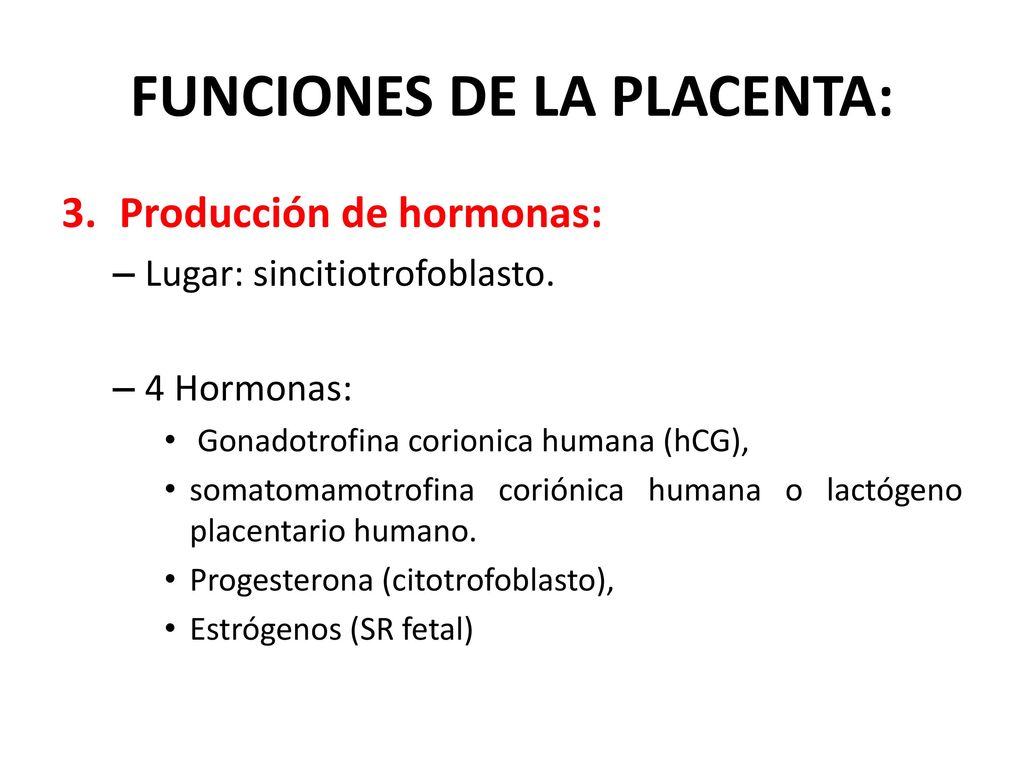 FUNCIONES DE LA PLACENTA:

3. Producción de hormonas:

– Lugar: sincitiotrofoblasto.

– 4 Hormonas:

• Gonadotrofina corionica humana (hCG),

• somatomamotrofina coriónica humana o lactógeno placentario humano.

• Progesterona (citotrofoblasto),

• Estrógenos (SR fetal)